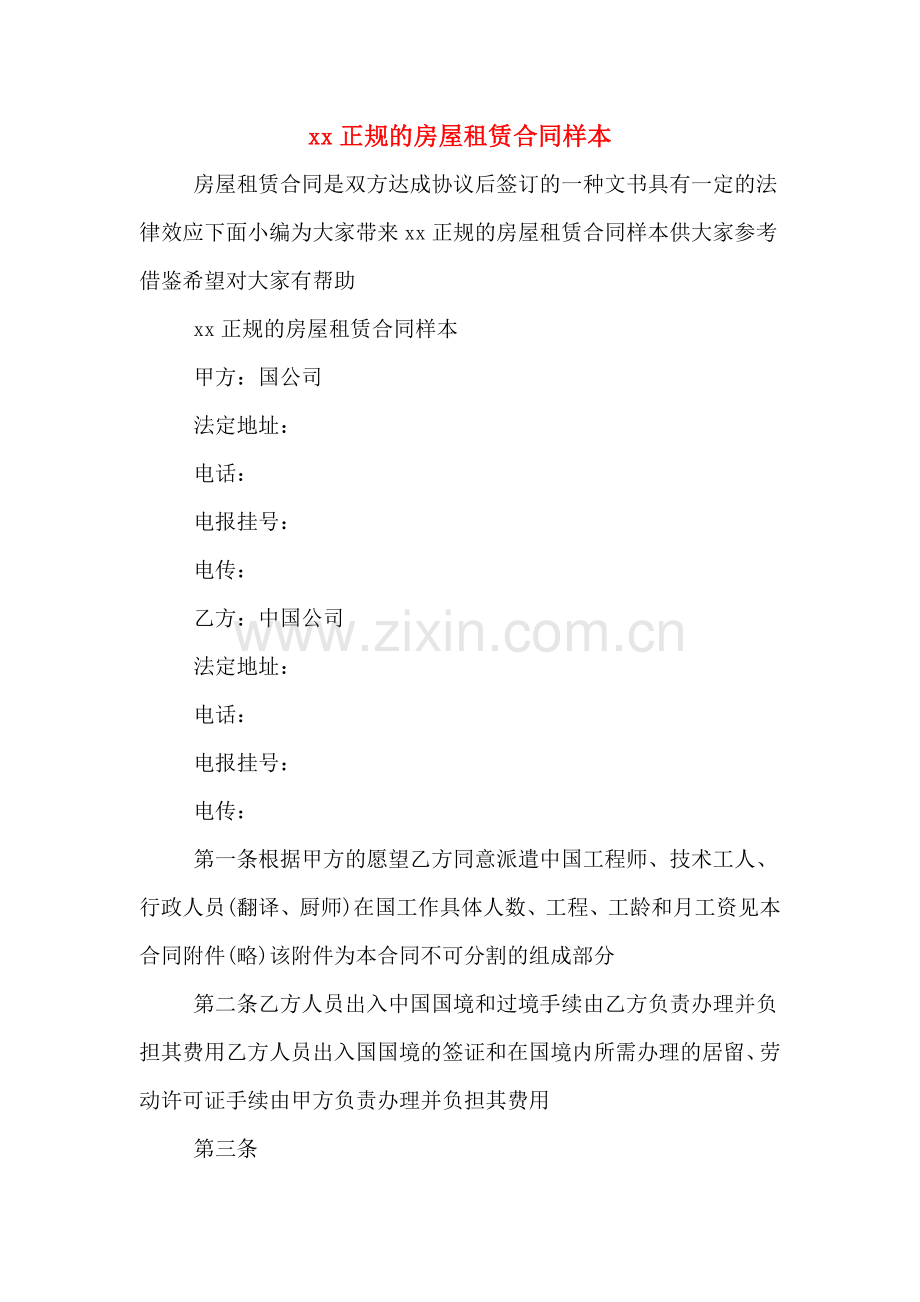 xx 正规的房屋租赁合同样本

房屋租赁合同是双方达成协议后签订的一种文书具有一定的法律效应下面小编为大家带来 xx 正规的房屋租赁合同样本供大家参考借鉴希望对大家有帮助

xx 正规的房屋租赁合同样本

甲方：国公司

法定地址：

电话：

电报挂号：

电传：

乙方：中国公司

www.zixin.com.cn

法定地址：

电话：

电报挂号：

电传：

第一条根据甲方的愿望乙方同意派遣中国工程师、技术工人、行政人员(翻译、厨师)在国工作具体人数、工程、工龄和月工资见本合同附件(略)该附件为本合同不可分割的组成部分

第二条乙方人员出入中国国境和过境手续由乙方负责办理并负担其费用乙方人员出入国国境的签证和在国境内所需办理的居留、劳动许可证手续由甲方负责办理并负担其费用

第三条